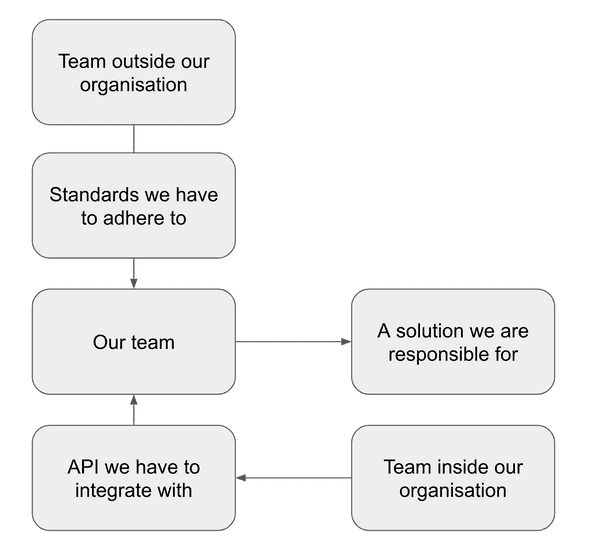 Team outside our organisation

Standards we have to adhere to

Our team

A solution we are responsible for

API we have to integrate with

Team inside our organisation